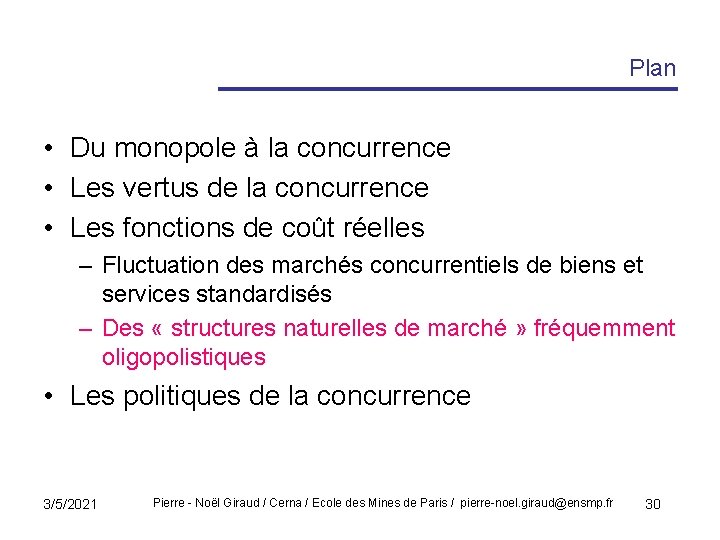 Plan

• Du monopole à la concurrence
• Les vertus de la concurrence
• Les fonctions de coût réelles
– Fluctuation des marchés concurrentiels de biens et services standardisés
– Des « structures naturelles de marché » fréquemment oligopolistiques
• Les politiques de la concurrence

3/5/2021 Pierre - Noël Giraud / Cerna / Ecole des Mines de Paris / pierre-noel.giraud@ensmp.fr 30